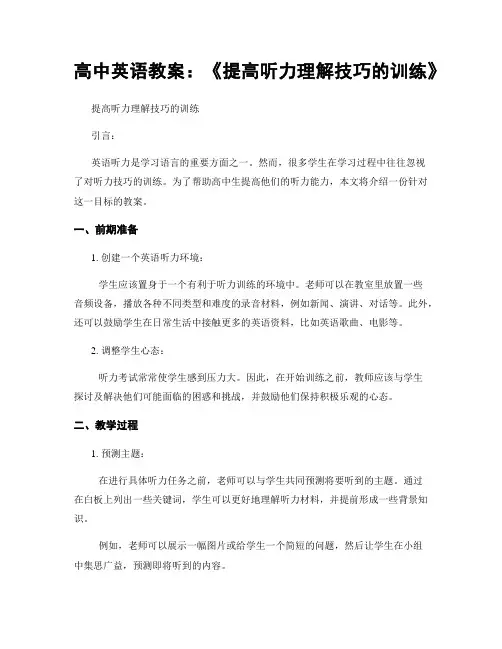 高中英语教案：《提高听力理解技巧的训练》

提高听力理解技巧的训练

引言：

英语听力是学习语言的重要方面之一。然而，很多学生在学习过程中往往忽视了对听力技巧的训练。为了帮助高中生提高他们的听力能力，本文将介绍一份针对这一目标的教案。

一、前期准备

1. 创建一个英语听力环境：

学生应该置身于一个有利于听力训练的环境中。老师可以在教室里放置一些音频设备，播放各种不同类型和难度的录音材料，例如新闻、演讲、对话等。此外，还可以鼓励学生在日常生活中接触更多的英语资料，比如英语歌曲、电影等。

2. 调整学生心态：

听力考试常常使学生感到压力大。因此，在开始训练之前，教师应该与学生探讨及解决他们可能面临的困惑和挑战，并鼓励他们保持积极乐观的心态。

二、教学过程

1. 预测主题：

在进行具体听力任务之前，老师可以与学生共同预测将要听到的主题。通过在白板上列出一些关键词，学生可以更好地理解听力材料，并提前形成一些背景知识。

例如，老师可以展示一幅图片或给学生一个简短的问题，然后让学生在小组中集思广益，预测即将听到的内容。